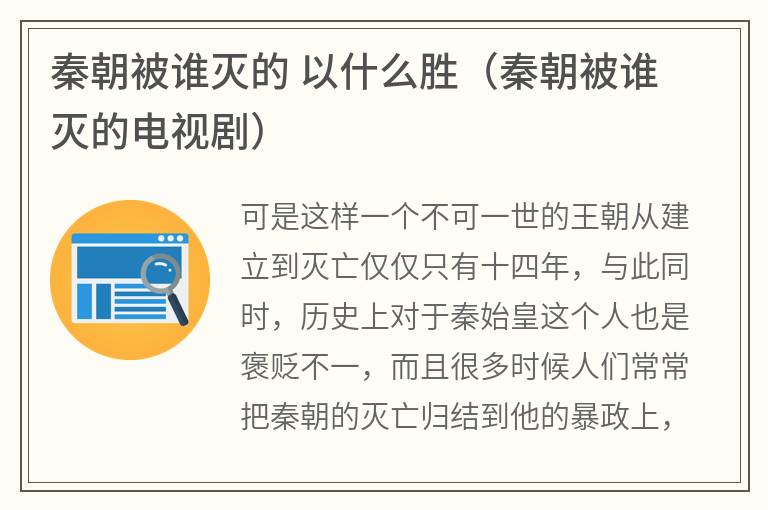 秦朝被谁灭的 以什么胜（秦朝被谁灭的电视剧）

可是这样一个不可一世的王朝从建立到灭亡仅仅只有十四年，与此同时，历史上对于秦始皇这个人也是褒贬不一，而且很多时候人们常常把秦朝的灭亡归结到他的暴政上，